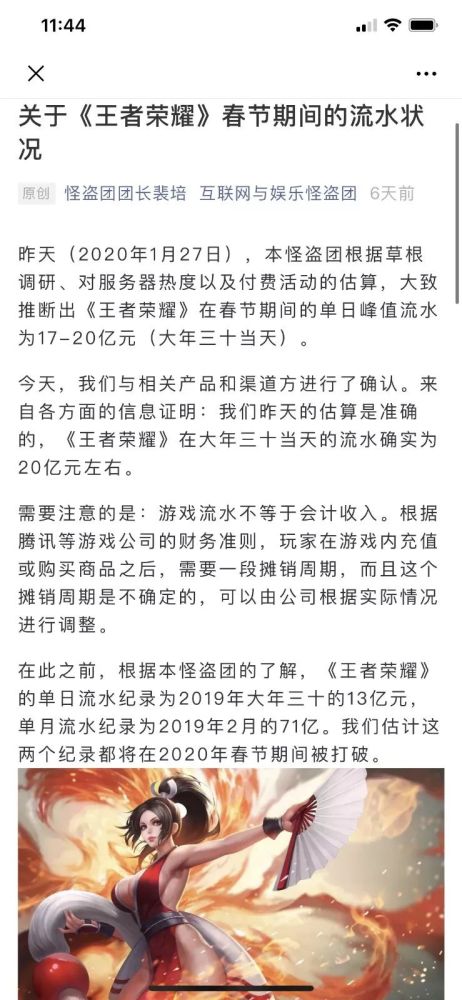 11:44

关于《王者荣耀》春节期间的流水状况

原创 怪盗团团长裴培 互联网与娱乐怪盗团 6天前

昨天（2020年1月27日），本怪盗团根据草根调研、对服务器热度以及付费活动的估算，大致推断出《王者荣耀》在春节期间的单日峰值流水为17-20亿元（大年三十当天）。

今天，我们与相关产品和渠道方进行了确认。来自各方面的信息证明：我们昨天的估算是准确的，《王者荣耀》在大年三十当天的流水确实为20亿元左右。

需要注意的是：游戏流水不等于会计收入。根据腾讯等游戏公司的财务准则，玩家在游戏内充值或购买商品之后，需要一段摊销周期，而且这个摊销周期是不确定的，可以由公司根据实际情况进行调整。

在此之前，根据本怪盗团的了解，《王者荣耀》的单日流水纪录为2019年大年三十的13亿元，单月流水纪录为2019年2月的71亿。我们估计这两个纪录都将在2020年春节期间被打破。